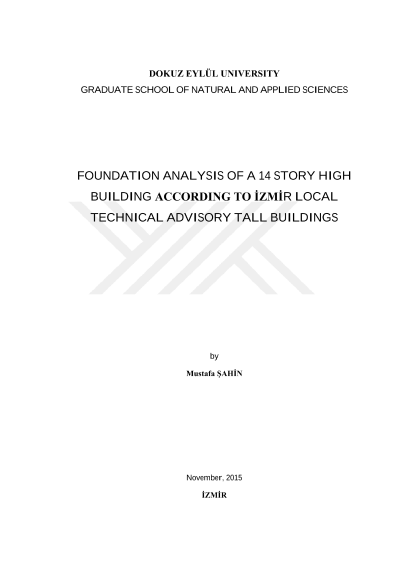 DOKUZ EYLÜL UNIVERSITY
GRADUATE SCHOOL OF NATURAL AND APPLIED SCIENCES

FOUNDATION ANALYSIS OF A 14 STORY HIGH BUILDING ACCORDING TO İZMİR LOCAL TECHNICAL ADVISORY TALL BUILDINGS

by
Mustafa ŞAHİN

November, 2015
İZMİR